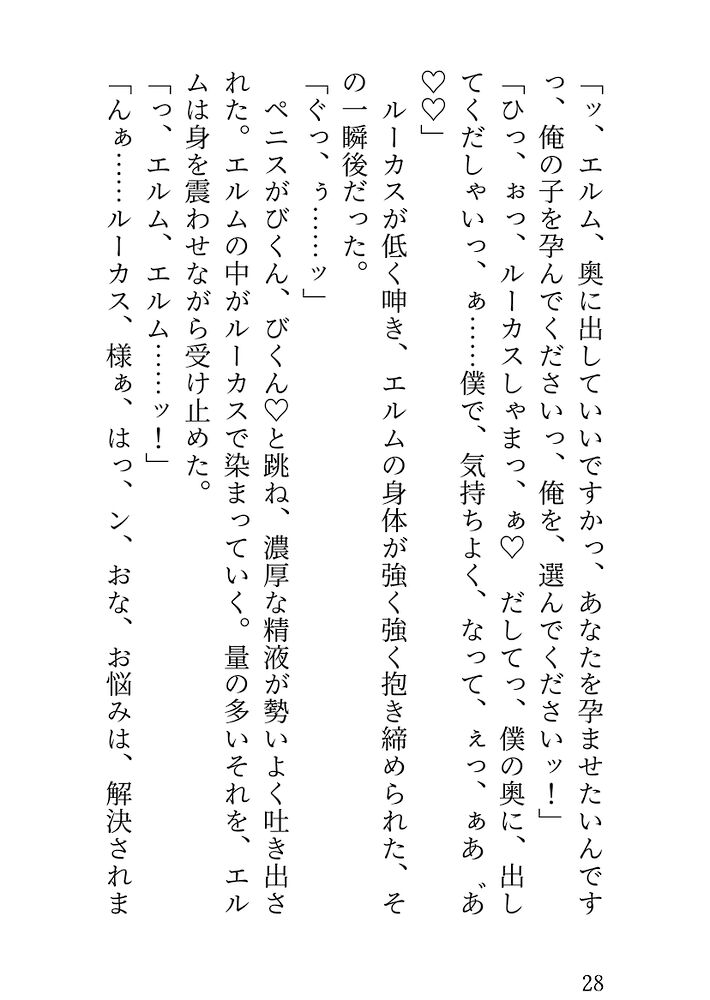 「ッ、エルム、奥に出していいですかっ、あなたを孕ませたいんですっ、俺の子を孕んでくださいっ、俺を、選んでくださいッ！」

「ひっ、ぉっ、ルーカスしゃまっ、ぁ♡　だしてっ、僕の奥に、出してくだしゃいっ、ぁ……僕で、気持ちよく、なって、ぇっ、ぁあ゛あ♡♡」

ルーカスが低く呻き、エルムの身体が強く強く抱き締められた、その一瞬後だった。

「ぐっ、ぅ……ッ」

ペニスがびくん、びくん♡と跳ね、濃厚な精液が勢いよく吐き出された。エルムの中がルーカスで染まっていく。量の多いそれを、エルムは身を震わせながら受け止めた。

「っ、エルム、エルム……ッ！」

「んぁ……ルーカス、様ぁ、はっ、ン、おな、お悩みは、解決されま

28